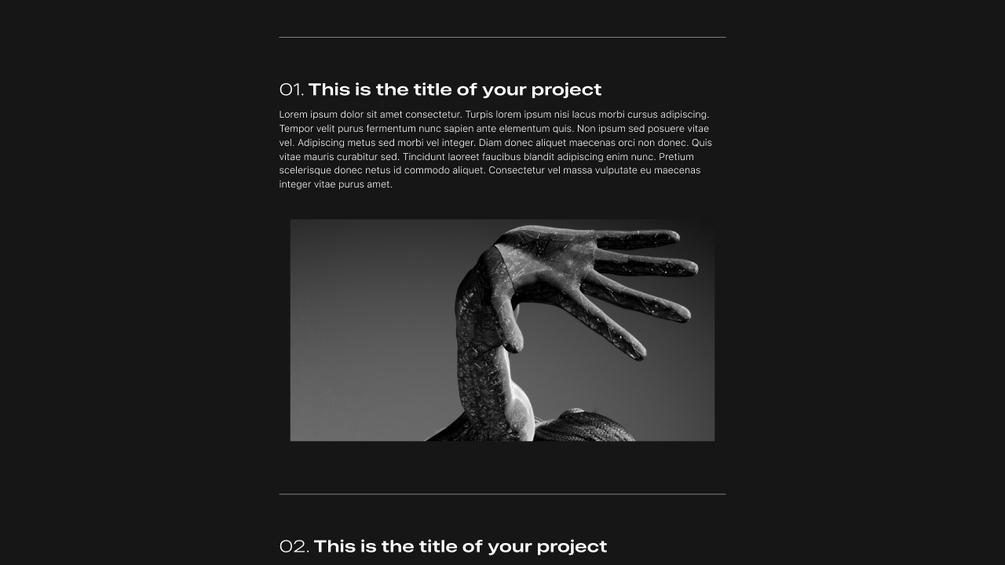 01. This is the title of your project

Lorem ipsum dolor sit amet consectetur. Turpis lorem ipsum nisi lacus morbi cursus adipiscing. Tempor velit purus fermentum nunc sapien ante elementum quis. Non ipsum sed posuere vitae vel. Adipiscing metus sed morbi vel integer. Diam donec aliquet maecenas orci non donec. Quis vitae mauris curabitur sed. Tincidunt laoreet faucibus blandit adipiscing enim nunc. Pretium scelerisque donec netus id commodo aliquet. Consectetur vel massa vulputate eu maecenas integer vitae purus amet.

02. This is the title of your project